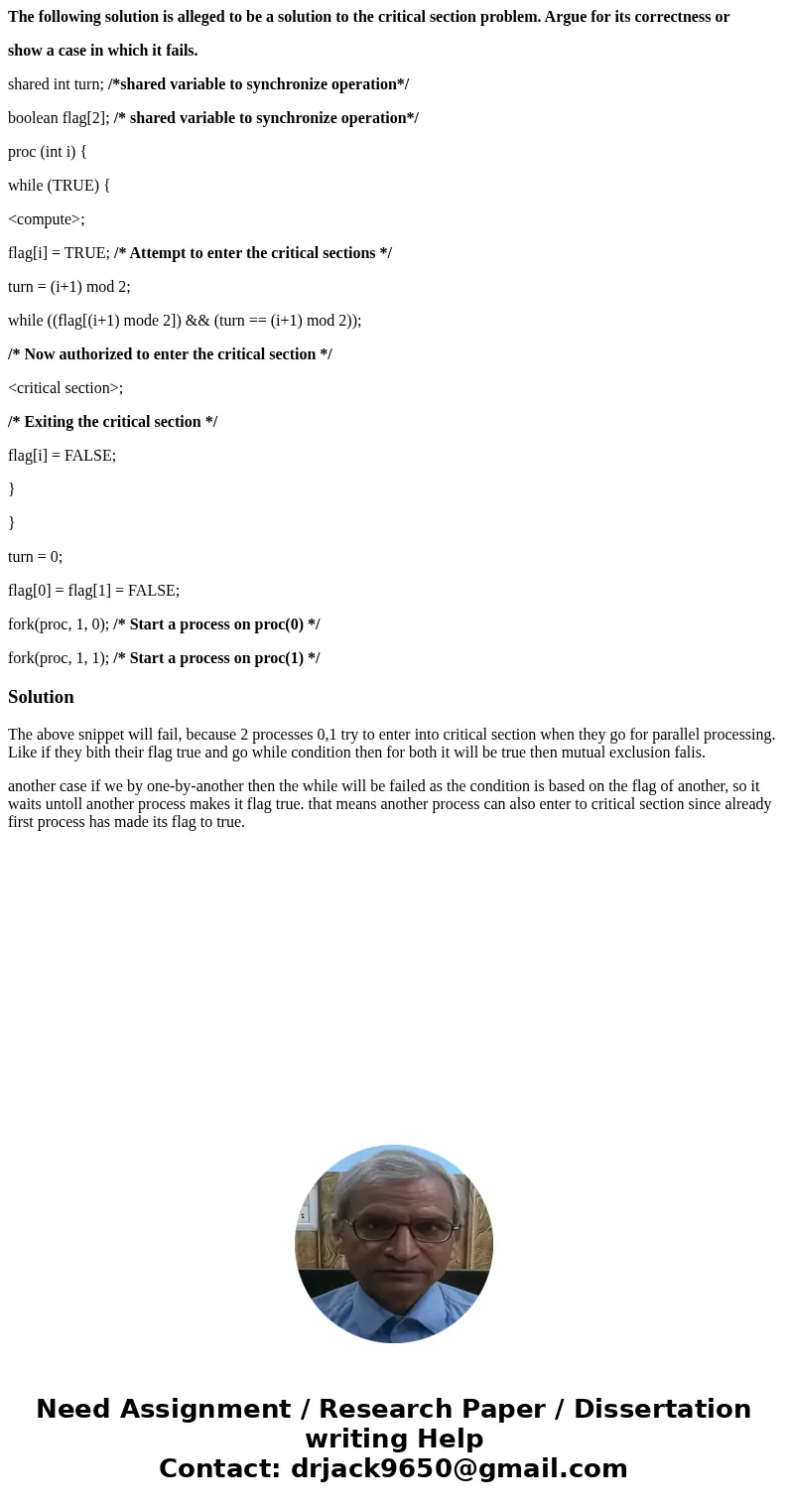 The following solution is alleged to be a solution to the critical section problem. Argue for its correctness or show a case in which it fails.

shared int turn; /*shared variable to synchronize operation*/

boolean flag[2]; /* shared variable to synchronize operation*/

proc (int i) {

while (TRUE) {

<compute>;

flag[i] = TRUE; /* Attempt to enter the critical sections */

turn = (i+1) mod 2;

while ((flag[(i+1) mode 2]) && (turn == (i+1) mod 2));

/* Now authorized to enter the critical section */

<critical section>;

/* Exiting the critical section */

flag[i] = FALSE;

}

}

turn = 0;

flag[0] = flag[1] = FALSE;

fork(proc, 1, 0); /* Start a process on proc(0) */

fork(proc, 1, 1); /* Start a process on proc(1) */

Solution

The above snippet will fail, because 2 processes 0,1 try to enter into critical section when they go for parallel processing. Like if they bith their flag true and go while condition then for both it will be true then mutual exclusion falis.

another case if we by one-by-another then the while will be failed as the condition is based on the flag of another, so it waits untoll another process makes it flag true. that means another process can also enter to critical section since already first process has made its flag to true.

Need Assignment / Research Paper / Dissertation writing Help
Contact: drjack9650@gmail.com